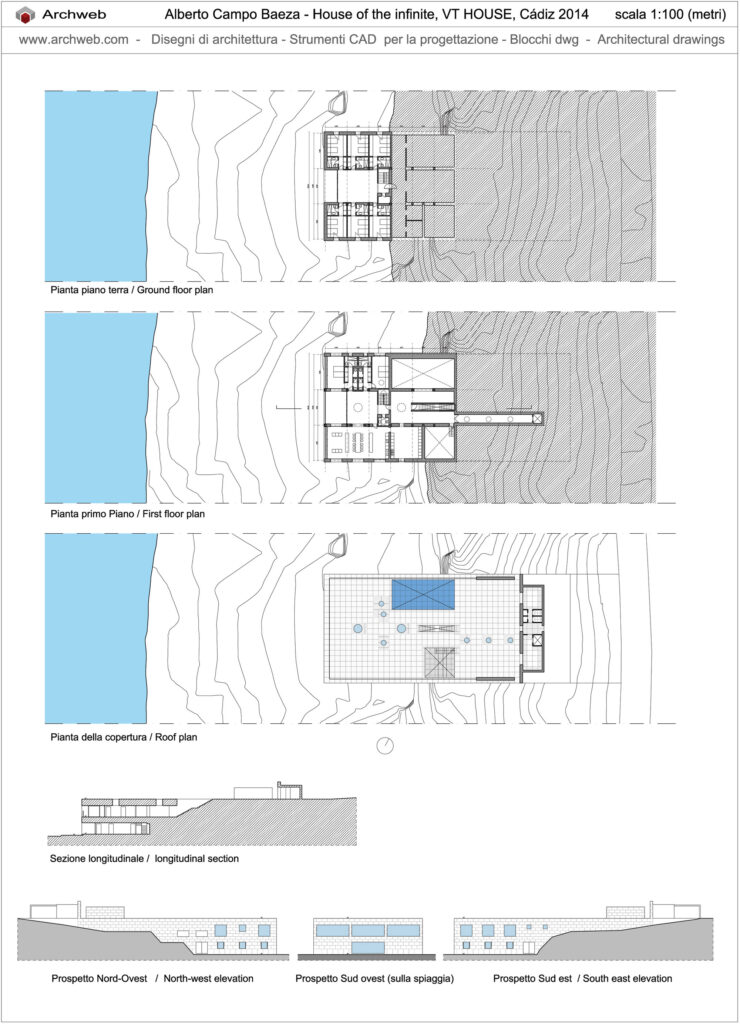 Archweb

Alberto Campo Baeza - House of the infinite, VT HOUSE, Cádiz 2014 scala 1:100 (metri)

www.archweb.com - Disegni di architettura - Strumenti CAD per la progettazione - Blocchi dwg - Architectural drawings

Pianta piano terra / Ground floor plan

Pianta primo Piano / First floor plan

Pianta della copertura / Roof plan

Sezione longitudinale / longitudinal section

Prospetto Nord-Ovest / North-west elevation

Prospetto Sud ovest (sulla spiaggia)

Prospetto Sud est / South east elevation